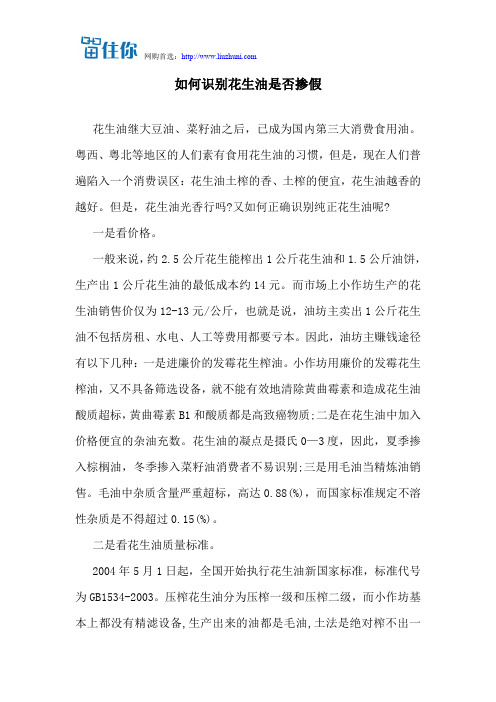 留住你 网购首选：http://www.liuzhuni.com

如何识别花生油是否掺假

花生油继大豆油、菜籽油之后，已成为国内第三大消费食用油。粤西、粤北等地区的人们素有食用花生油的习惯，但是，现在人们普遍陷入一个消费误区：花生油土榨的香、土榨的便宜，花生油越香的越好。但是，花生油光香行吗?又如何正确识别纯正花生油呢?

一是看价格。

一般来说，约 2.5 公斤花生能榨出 1 公斤花生油和 1.5 公斤油饼，生产出 1 公斤花生油的最低成本约 14 元。而市场上小作坊生产的花生油销售价仅为 12-13 元/公斤，也就是说，油坊主卖出 1 公斤花生油不包括房租、水电、人工等费用都要亏本。因此，油坊主赚钱途径有以下几种：一是进廉价的发霉花生榨油。小作坊用廉价的发霉花生榨油，又不具备筛选设备，就不能有效地清除黄曲霉素和造成花生油酸质超标，黄曲霉素 B1 和酸质都是高致癌物质;二是在花生油中加入价格便宜的杂油充数。花生油的凝点是摄氏 0—3 度，因此，夏季掺入棕榈油，冬季掺入菜籽油消费者不易识别;三是用毛油当精炼油销售。毛油中杂质含量严重超标，高达 0.88(%)，而国家标准规定不溶性杂质是不得超过 0.15(%)。

二是看花生油质量标准。

2004 年 5 月 1 日起，全国开始执行花生油新国家标准，标准代号为 GB1534-2003。压榨花生油分为压榨一级和压榨二级，而小作坊基本上都没有精滤设备，生产出来的油都是毛油，土法是绝对榨不出一